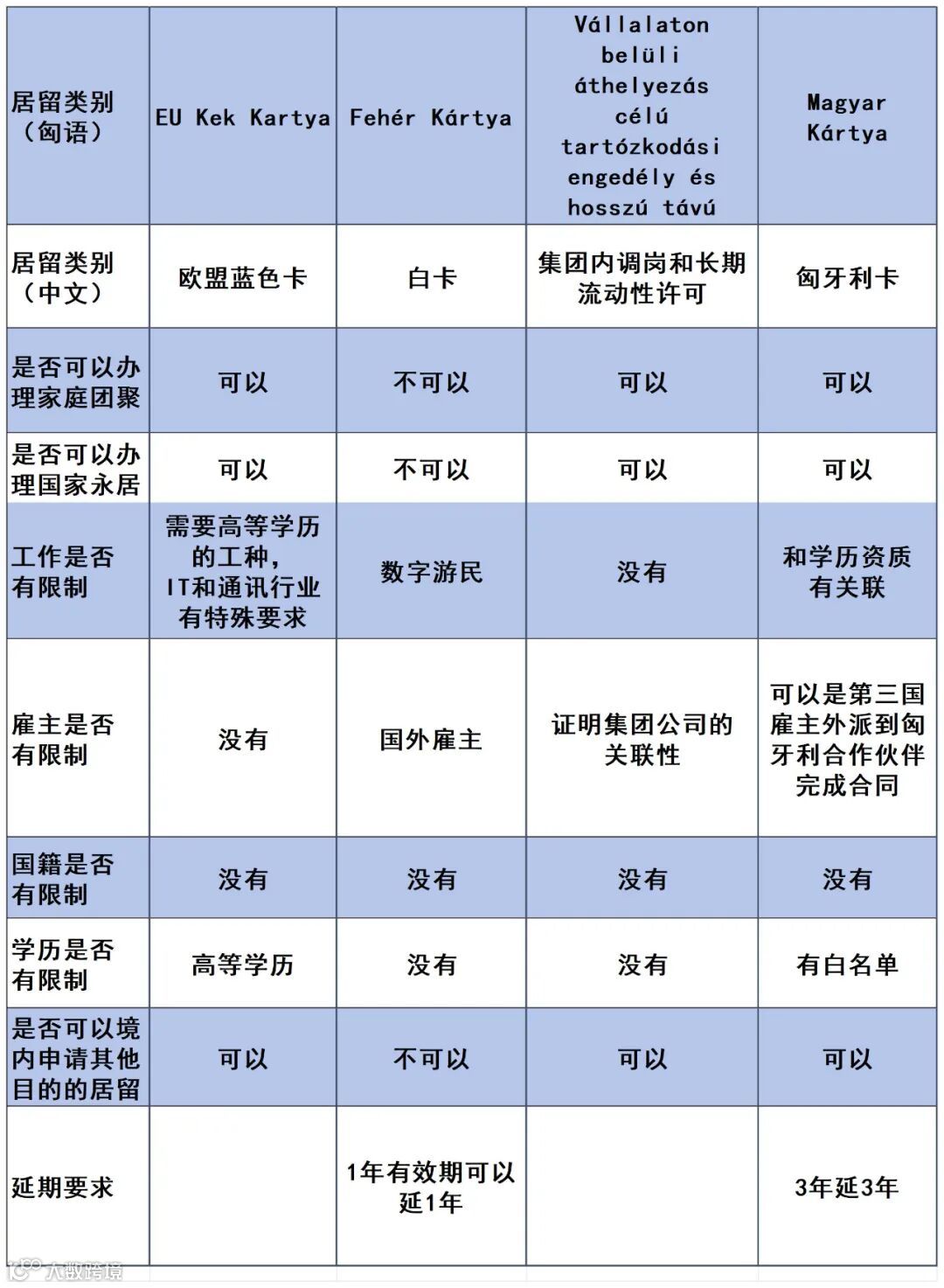 | 居留类别（匈语） | EU Kek Kartya | Fehér Kártya | Vállalaton belüli áthelyezás célú tartózkodási engedély és hosszú távú | Magyar Kártya |
|---|---|---|---|---|
| 居留类别（中文） | 欧盟蓝色卡 | 白卡 | 集团内调岗和长期流动性许可 | 匈牙利卡 |
| 是否可以办理家庭团聚 | 可以 | 不可以 | 可以 | 可以 |
| 是否可以办理国家永居 | 可以 | 不可以 | 可以 | 可以 |
| 工作是否有限制 | 需要高等学历的工种，IT和通讯行业有特殊要求 | 数字游民 | 没有 | 和学历资质有关联 |
| 雇主是否有限制 | 没有 | 国外雇主 | 证明集团公司的关联性 | 可以是第三国雇主外派到匈牙利合作伙伴完成合同 |
| 国籍是否有限制 | 没有 | 没有 | 没有 | 没有 |
| 学历是否有限制 | 高等学历 | 没有 | 没有 | 有白名单 |
| 是否可以境内申请其他目的的居留 | 可以 | 不可以 | 可以 | 可以 |
| 延期要求 | | 1年有效期可以延1年 | | 3年延3年 |

大数跨境